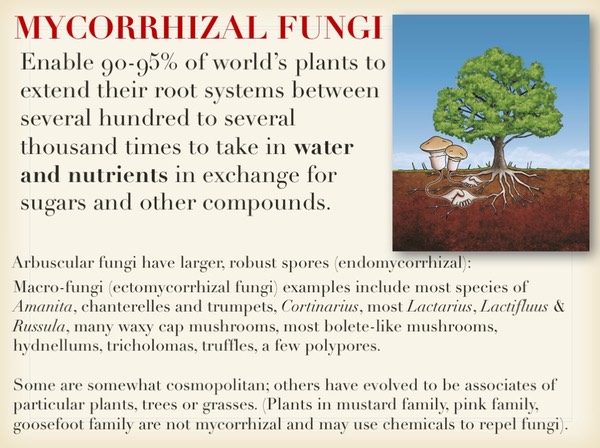 MYCORRHIZAL FUNGI

Enable 90-95% of world's plants to extend their root systems between several hundred to several thousand times to take in water and nutrients in exchange for sugars and other compounds.

Arbuscular fungi have larger, robust spores (endomycorrhizal):

Macro-fungi (ectomycorrhizal fungi) examples include most species of Amanita, chanterelles and trumpets, Cortinarius, most Lactarius, Lactifluus & Russula, many waxy cap mushrooms, most bolete-like mushrooms, hydnellums, tricholomas, truffles, a few polypores.

Some are somewhat cosmopolitan; others have evolved to be associates of particular plants, trees or grasses. (Plants in mustard family, pink family, goosefoot family are not mycorrhizal and may use chemicals to repel fungi).